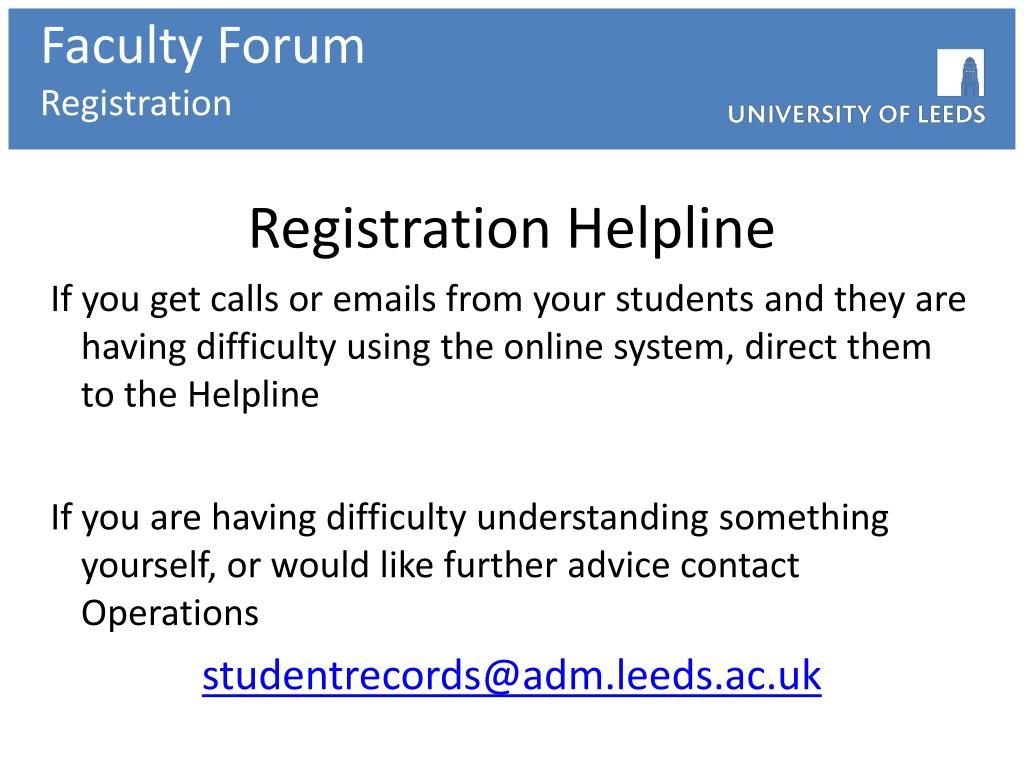 Faculty Forum
Registration

UNIVERSITY OF LEEDS

Registration Helpline

If you get calls or emails from your students and they are having difficulty using the online system, direct them to the Helpline

If you are having difficulty understanding something yourself, or would like further advice contact Operations

studentrecords@adm.leeds.ac.uk